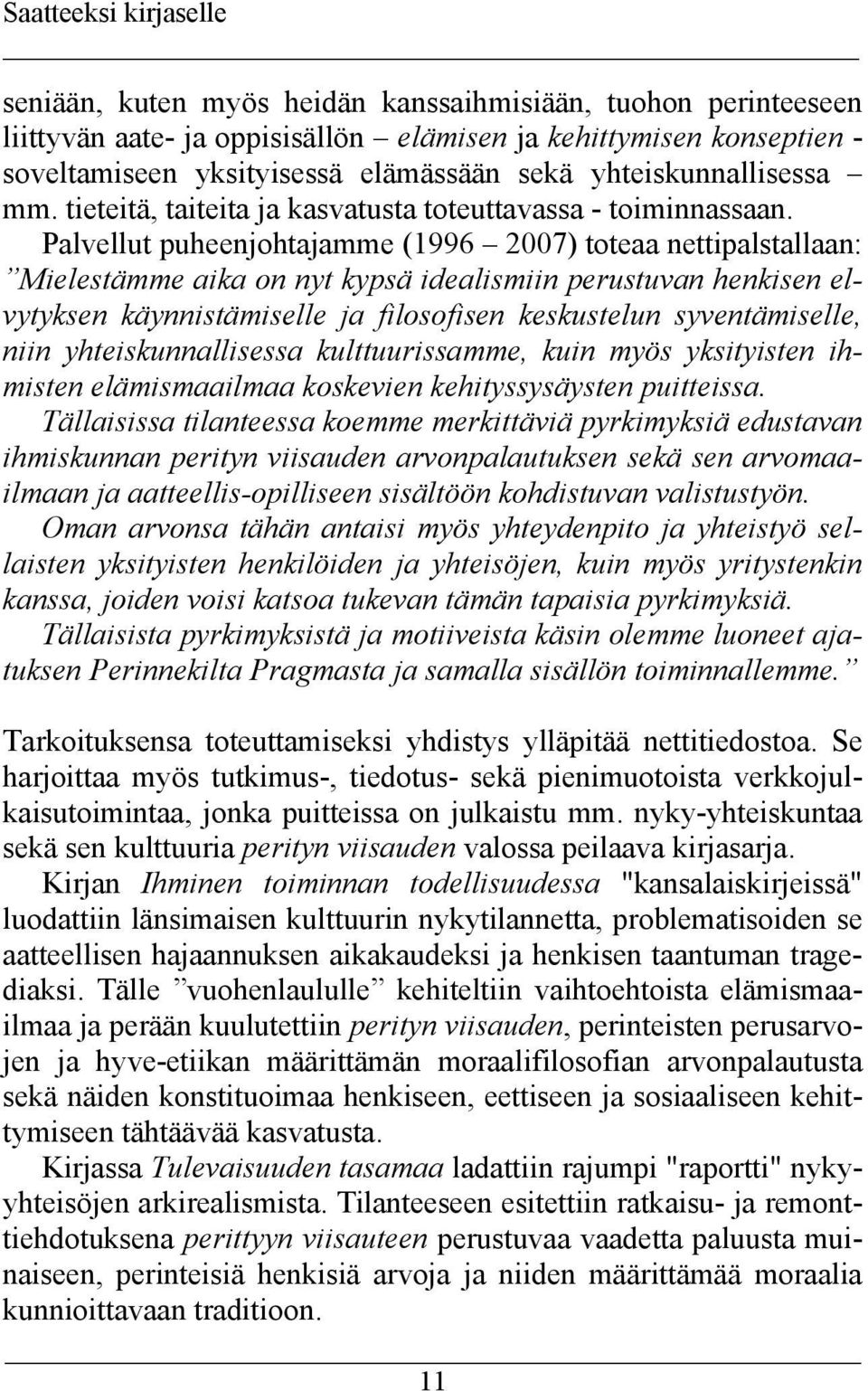 Saatteeksi kirjaselle

seniään, kuten myös heidän kanssaihmisiään, tuohon perinteeseen liittyvän aate- ja oppisisällön – elämisen ja kehittymisen konseptien - soveltamiseen yksityisessä elämässään sekä yhteiskunnallisessa – mm. tieteitä, taiteita ja kasvatusta toteuttavassa - toiminnassaan.

Palvellut puheenjohtajamme (1996 – 2007) toteaa nettipalstallaan: ”Mielestämme aika on nyt kypsä idealismiin perustuvan henkisen elvytyksen käynnistämiselle ja filosofisen keskustelun syventämiselle, niin yhteiskunnallisessa kulttuurissamme, kuin myös yksityisten ihmisten elämismaailmaa koskevien kehityssysäysten puitteissa.

Tällaisissa tilanteessa koemme merkittäviä pyrkimyksiä edustavan ihmiskunnan perityn viisauden arvonpalautuksen sekä sen arvomaailmaan ja aatteellis-opilliseen sisältöön kohdistuvan valistustyön.

Oman arvonsa tähän antaisi myös yhteydenpito ja yhteistyö sellaisten yksityisten henkilöiden ja yhteisöjen, kuin myös yritystenkin kanssa, joiden voisi katsoa tukevan tämän tapaisia pyrkimyksiä.

Tällaisista pyrkimyksistä ja motiiveista käsin olemme luoneet ajatuksen Perinnekilta Pragmasta ja samalla sisällön toiminnallemme.”

Tarkoituksensa toteuttamiseksi yhdistys ylläpitää nettitiedostoa. Se harjoittaa myös tutkimus-, tiedotus- sekä pienimuotoista verkkojulkaisutoimintaa, jonka puitteissa on julkaistu mm. nyky-yhteiskuntaa sekä sen kulttuuria perityn viisauden valossa peilaava kirjasarja.

Kirjan Ihminen toiminnan todellisuudessa "kansalaiskirjeissä" luodattiin länsimaisen kulttuurin nykytilannetta, problematisoiden se aatteellisen hajaannuksen aikakaudeksi ja henkisen taantuman tragediaksi. Tälle ”vuohenlaululle” kehiteltiin vaihtoehtoista elämismaailmaa ja perään kuulutettiin perityn viisauden, perinteisten perusarvojen ja hyve-etiikan määrittämän moraalifilosofian arvonpalautusta sekä näiden konstituoimaa henkiseen, eettiseen ja sosiaaliseen kehittymiseen tähtäävää kasvatusta.

Kirjassa Tulevaisuuden tasamaa ladattiin rajumpi "raportti" nykyyhteisöjen arkirealismista. Tilanteeseen esitettiin ratkaisu- ja remonttiehdotuksena perittyyn viisauteen perustuvaa vaadetta paluusta muinaiseen, perinteisiä henkisiä arvoja ja niiden määrittämää moraalia kunnioittavaan traditioon.

11